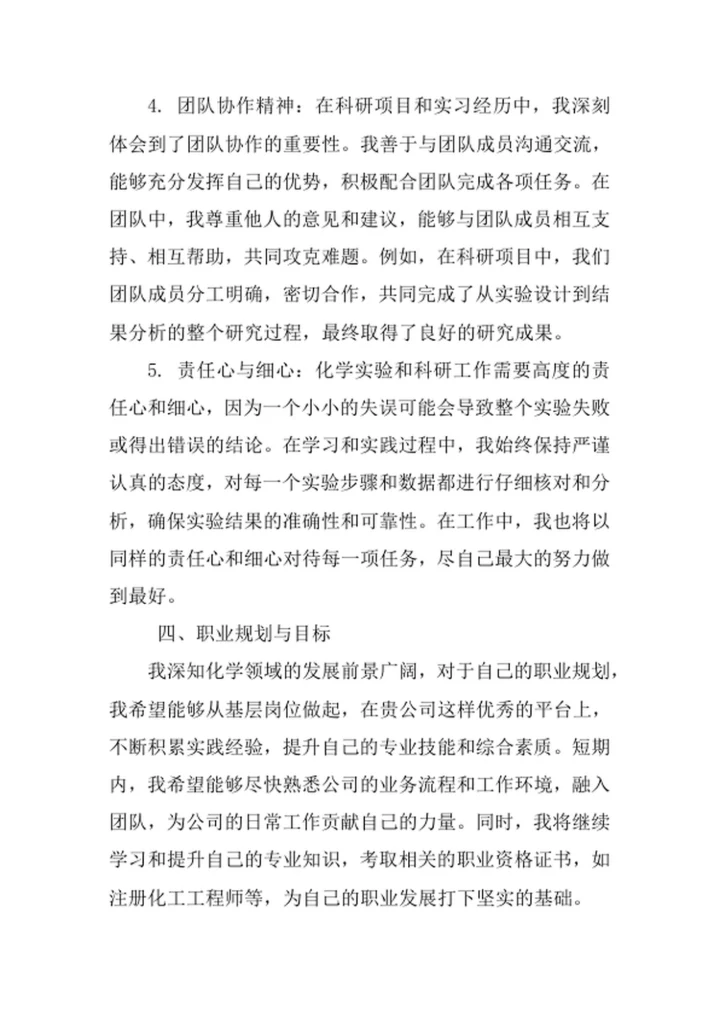 4. 团队协作精神：在科研项目和实习经历中，我深刻体会到了团队协作的重要性。我善于与团队成员沟通交流，能够充分发挥自己的优势，积极配合团队完成各项任务。在团队中，我尊重他人的意见和建议，能够与团队成员相互支持、相互帮助，共同攻克难题。例如，在科研项目中，我们团队成员分工明确，密切合作，共同完成了从实验设计到结果分析的整个研究过程，最终取得了良好的研究成果。

5. 责任心与细心：化学实验和科研工作需要高度的责任心和细心，因为一个小小的失误可能会导致整个实验失败或得出错误的结论。在学习和实践过程中，我始终保持严谨认真的态度，对每一个实验步骤和数据都进行仔细核对和分析，确保实验结果的准确性和可靠性。在工作中，我也将以同样的责任心和细心对待每一项任务，尽自己最大的努力做到最好。

四、职业规划与目标

我深知化学领域的发展前景广阔，对于自己的职业规划，我希望能够从基层岗位做起，在贵公司这样优秀的平台上，不断积累实践经验，提升自己的专业技能和综合素质。短期内，我希望能够尽快熟悉公司的业务流程和工作环境，融入团队，为公司的日常工作贡献自己的力量。同时，我将继续学习和提升自己的专业知识，考取相关的职业资格证书，如注册化工工程师等，为自己的职业发展打下坚实的基础。